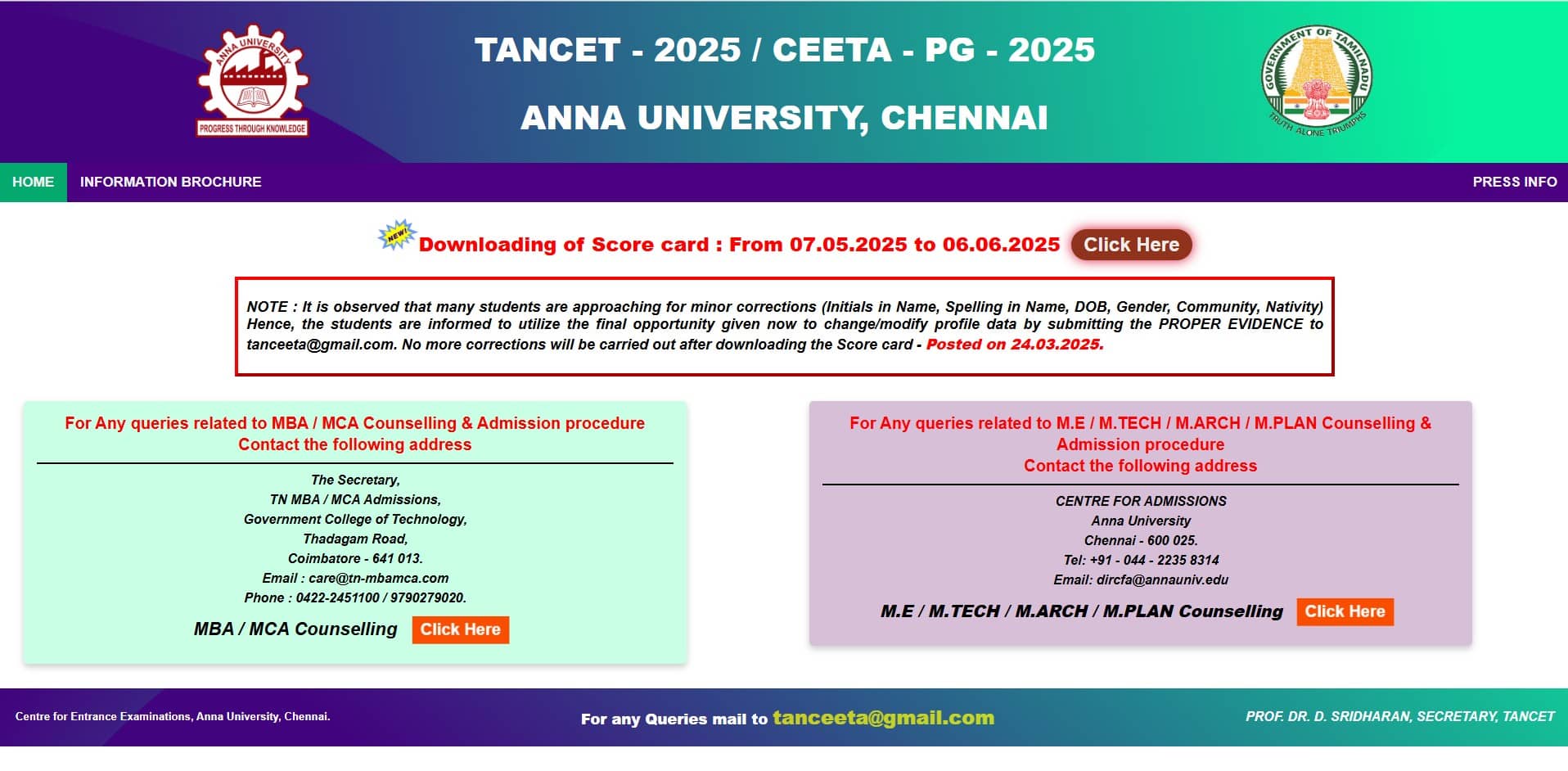 ANNA UNIVERSITY
PROGRESS THROUGH KNOWLEDGE

TANCET - 2025 / CEETA - PG - 2025

ANNA UNIVERSITY, CHENNAI

GOVERNMENT OF TAMILNADU
TRUTH ALONE TRIUMPHS

HOME INFORMATION BROCHURE PRESS INFO

NEW! Downloading of Score card : From 07.05.2025 to 06.06.2025 Click Here

NOTE : It is observed that many students are approaching for minor corrections (Initials in Name, Spelling in Name, DOB, Gender, Community, Nativity) Hence, the students are informed to utilize the final opportunity given now to change/modify profile data by submitting the PROPER EVIDENCE to tanceeta@gmail.com. No more corrections will be carried out after downloading the Score card - Posted on 24.03.2025.

For Any queries related to MBA / MCA Counselling & Admission procedure
Contact the following address

The Secretary,
TN MBA / MCA Admissions,
Government College of Technology,
Thadagam Road,
Coimbatore - 641 013.
Email : care@tn-mbamca.com
Phone : 0422-2451100 / 9790279020.

MBA / MCA Counselling Click Here

For Any queries related to M.E / M.TECH / M.ARCH / M.PLAN Counselling & Admission procedure
Contact the following address

CENTRE FOR ADMISSIONS
Anna University
Chennai - 600 025.
Tel: +91 - 044 - 2235 8314
Email: dircfa@annauniv.edu

M.E / M.TECH / M.ARCH / M.PLAN Counselling Click Here

Centre for Entrance Examinations, Anna University, Chennai.

For any Queries mail to tanceeta@gmail.com

PROF. DR. D. SRIDHARAN, SECRETARY, TANCET